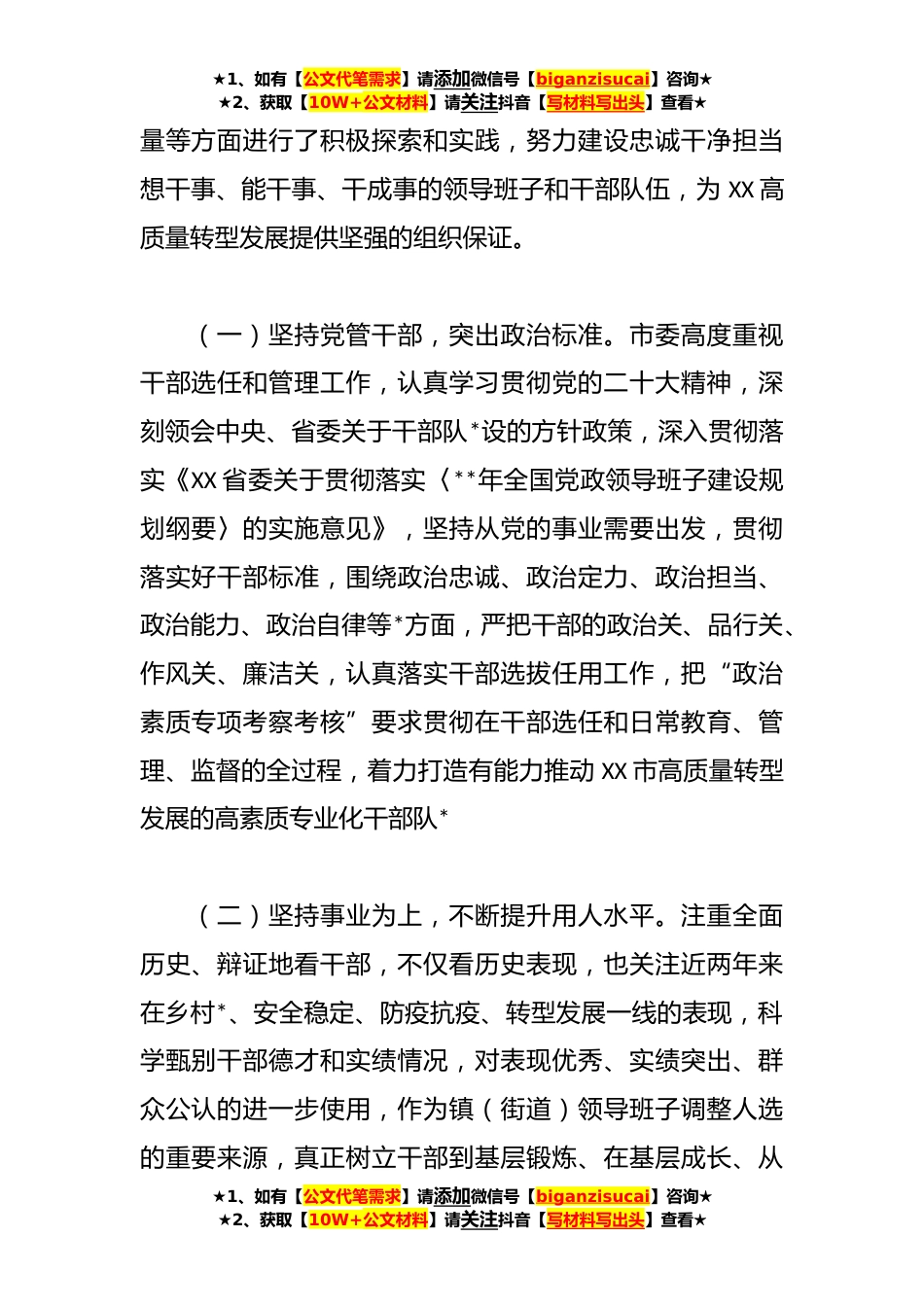 ★1、如有【公文代笔需求】请添加微信号【biganzisucai】咨询★
★2、获取【10W+公文材料】请关注抖音【写材料写出头】查看★

量等方面进行了积极探索和实践，努力建设忠诚干净担当想干事、能干事、干成事的领导班子和干部队伍，为 XX 高质量转型发展提供坚强的组织保证。

（一）坚持党管干部，突出政治标准。市委高度重视干部选任和管理工作，认真学习贯彻党的二十大精神，深刻领会中央、省委关于干部队*设的方针政策，深入贯彻落实《XX 省委关于贯彻落实〈**年全国党政领导班子建设规划纲要〉的实施意见》，坚持从党的事业需要出发，贯彻落实好干部标准，围绕政治忠诚、政治定力、政治担当、政治能力、政治自律等*方面，严把干部的政治关、品行关、作风关、廉洁关，认真落实干部选拔任用工作，把“政治素质专项考察考核”要求贯彻在干部选任和日常教育、管理、监督的全过程，着力打造有能力推动 XX 市高质量转型发展的高素质专业化干部队*

（二）坚持事业为上，不断提升用人水平。注重全面历史、辩证地看干部，不仅看历史表现，也关注近两年来在乡村*、安全稳定、防疫抗疫、转型发展一线的表现，科学甄别干部德才和实绩情况，对表现优秀、实绩突出、群众公认的进一步使用，作为镇（街道）领导班子调整人选的重要来源，真正树立干部到基层锻炼、在基层成长、从

★1、如有【公文代笔需求】请添加微信号【biganzisucai】咨询★
★2、获取【10W+公文材料】请关注抖音【写材料写出头】查看★